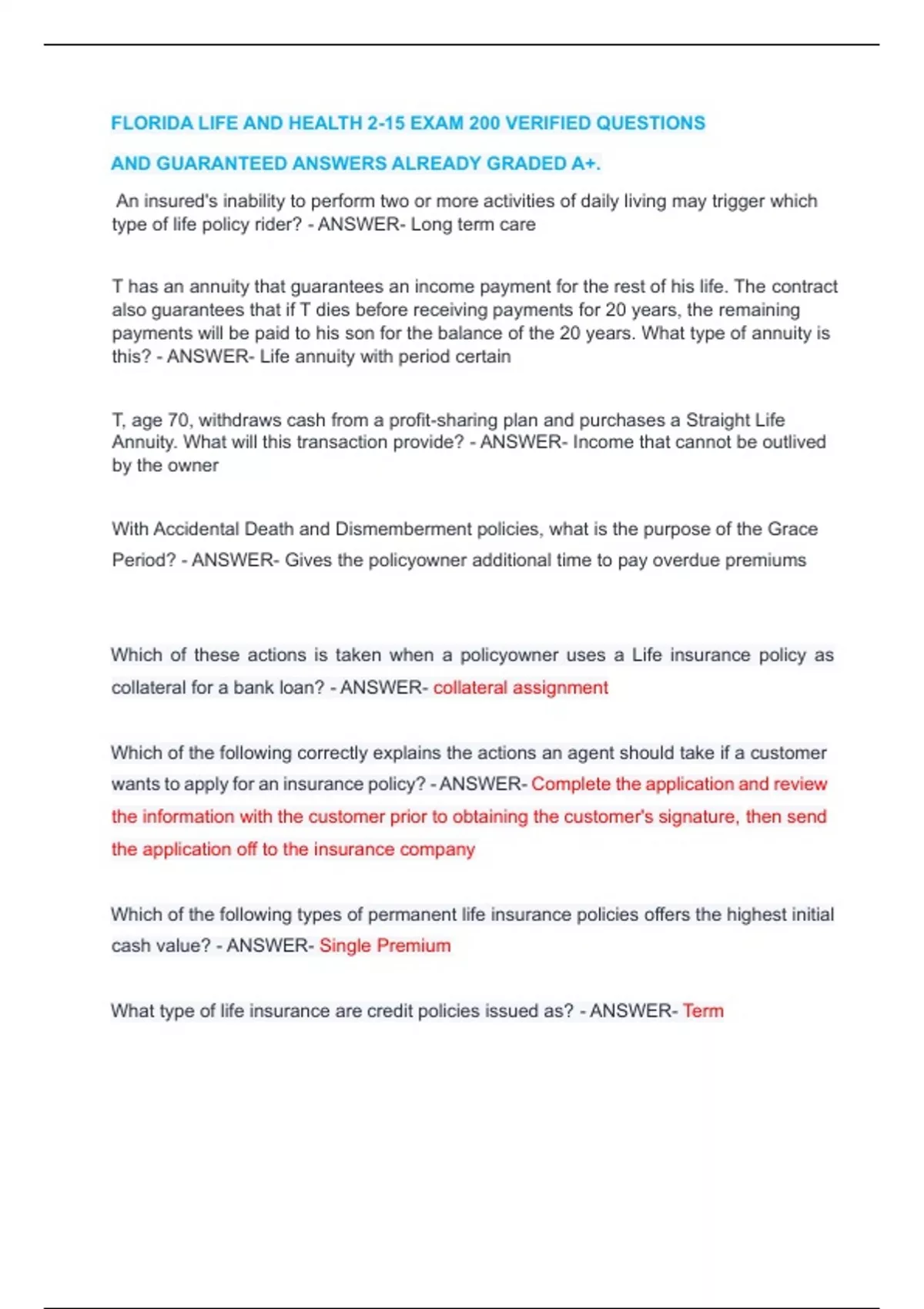 FLORIDA LIFE AND HEALTH 2-15 EXAM 200 VERIFIED QUESTIONS AND GUARANTEED ANSWERS ALREADY GRADED A+.

An insured's inability to perform two or more activities of daily living may trigger which type of life policy rider? - ANSWER- Long term care

T has an annuity that guarantees an income payment for the rest of his life. The contract also guarantees that if T dies before receiving payments for 20 years, the remaining payments will be paid to his son for the balance of the 20 years. What type of annuity is this? - ANSWER- Life annuity with period certain

T, age 70, withdraws cash from a profit-sharing plan and purchases a Straight Life Annuity. What will this transaction provide? - ANSWER- Income that cannot be outlived by the owner

With Accidental Death and Dismemberment policies, what is the purpose of the Grace Period? - ANSWER- Gives the policyowner additional time to pay overdue premiums

Which of these actions is taken when a policyowner uses a Life insurance policy as collateral for a bank loan? - ANSWER- collateral assignment

Which of the following correctly explains the actions an agent should take if a customer wants to apply for an insurance policy? - ANSWER- Complete the application and review the information with the customer prior to obtaining the customer's signature, then send the application off to the insurance company

Which of the following types of permanent life insurance policies offers the highest initial cash value? - ANSWER- Single Premium

What type of life insurance are credit policies issued as? - ANSWER- Term